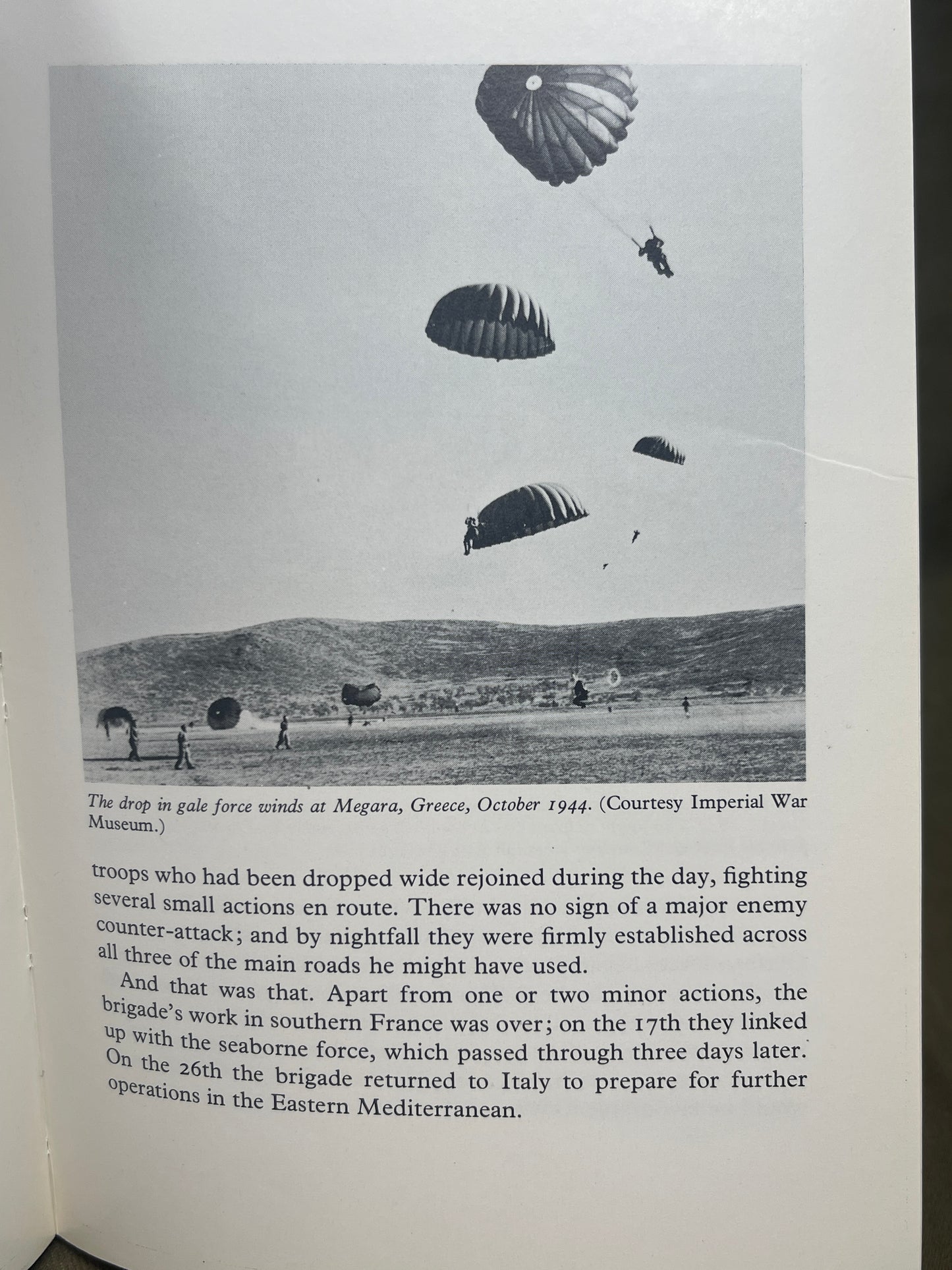 The drop in gale force winds at Megara, Greece, October 1944. (Courtesy Imperial War Museum.)

troops who had been dropped wide rejoined during the day, fighting several small actions en route. There was no sign of a major enemy counter-attack; and by nightfall they were firmly established across all three of the main roads he might have used.

And that was that. Apart from one or two minor actions, the brigade's work in southern France was over; on the 17th they linked up with the seaborne force, which passed through three days later. On the 26th the brigade returned to Italy to prepare for further operations in the Eastern Mediterranean.